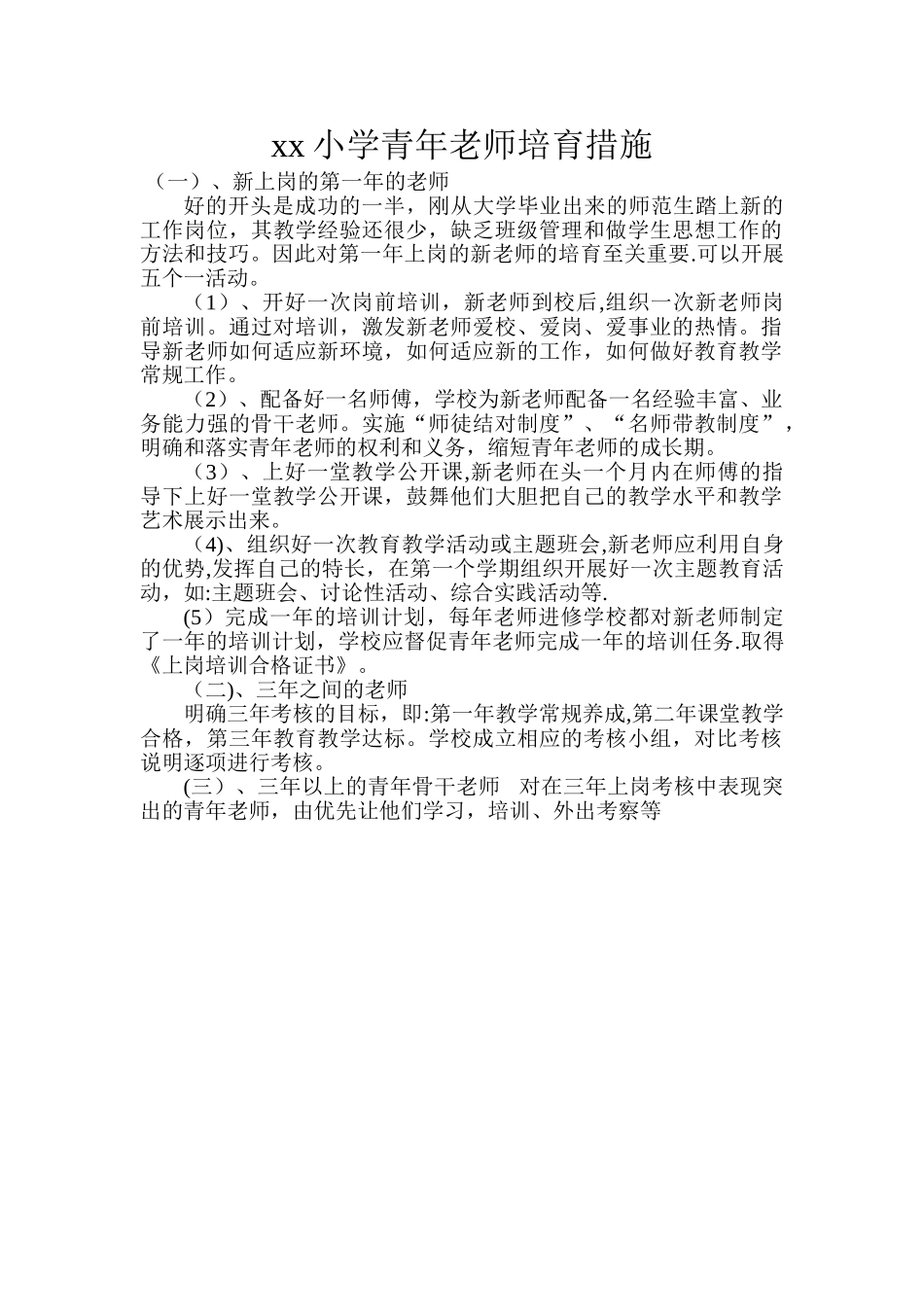 xx小学青年老师培育措施

（一）、新上岗的第一年的老师

好的开头是成功的一半，刚从大学毕业出来的师范生踏上新的工作岗位，其教学经验还很少，缺乏班级管理和做学生思想工作的方法和技巧。因此对第一年上岗的新老师的培育至关重要.可以开展五个一活动。

（1）、开好一次岗前培训，新老师到校后,组织一次新老师岗前培训。通过对培训，激发新老师爱校、爱岗、爱事业的热情。指导新老师如何适应新环境，如何适应新的工作，如何做好教育教学常规工作。

（2）、配备好一名师傅，学校为新老师配备一名经验丰富、业务能力强的骨干老师。实施“师徒结对制度”、“名师带教制度”，明确和落实青年老师的权利和义务，缩短青年老师的成长期。

（3）、上好一堂教学公开课,新老师在头一个月内在师傅的指导下上好一堂教学公开课，鼓舞他们大胆把自己的教学水平和教学艺术展示出来。

（4)、组织好一次教育教学活动或主题班会,新老师应利用自身的优势,发挥自己的特长，在第一个学期组织开展好一次主题教育活动，如:主题班会、讨论性活动、综合实践活动等.

(5）完成一年的培训计划，每年老师进修学校都对新老师制定了一年的培训计划，学校应督促青年老师完成一年的培训任务.取得《上岗培训合格证书》。

（二)、三年之间的老师

明确三年考核的目标，即:第一年教学常规养成,第二年课堂教学合格，第三年教育教学达标。学校成立相应的考核小组，对比考核说明逐项进行考核。

(三）、三年以上的青年骨干老师 对在三年上岗考核中表现突出的青年老师，由优先让他们学习，培训、外出考察等